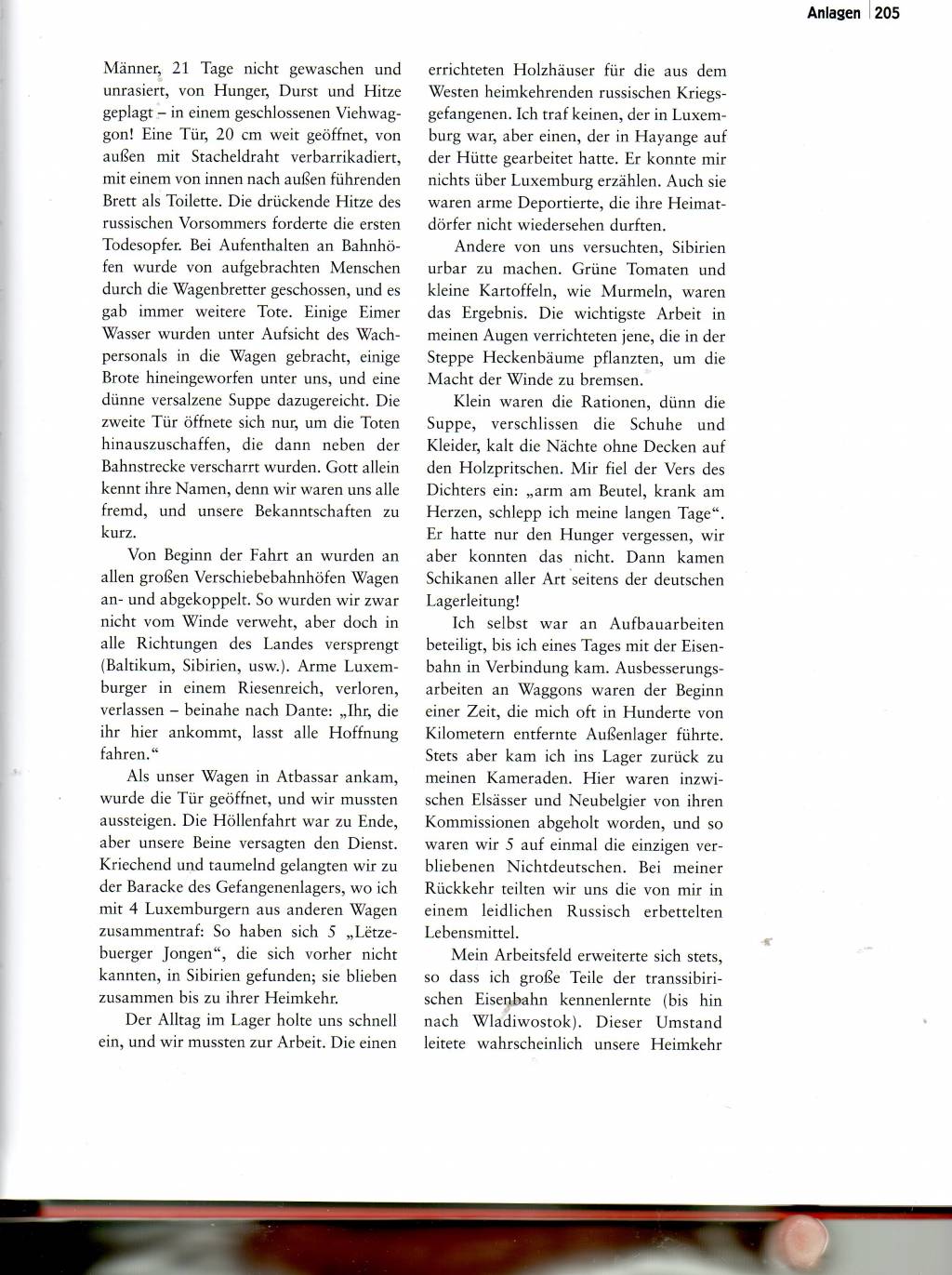 Anlagen 205

Männer, 21 Tage nicht gewaschen und unrasiert, von Hunger, Durst und Hitze geplagt – in einem geschlossenen Viehwaggon! Eine Tür, 20 cm weit geöffnet, von außen mit Stacheldraht verbarrikadiert, mit einem von innen nach außen führenden Brett als Toilette. Die drückende Hitze des russischen Vorsommers forderte die ersten Todesopfer. Bei Aufenthalten an Bahnhöfen wurde von aufgebrachten Menschen durch die Wagenbretter geschossen, und es gab immer weitere Tote. Einige Eimer Wasser wurden unter Aufsicht des Wachpersonals in die Wagen gebracht, einige Brote hineingeworfen unter uns, und eine dünne versalzene Suppe dazugereicht. Die zweite Tür öffnete sich nur, um die Toten hinauszuschaffen, die dann neben der Bahnstrecke verscharrt wurden. Gott allein kennt ihre Namen, denn wir waren uns alle fremd, und unsere Bekanntschaften zu kurz.

Von Beginn der Fahrt an wurden an allen großen Verschiebebahnhöfen Wagen an- und abgekoppelt. So wurden wir zwar nicht vom Winde verweht, aber doch in alle Richtungen des Landes versprengt (Baltikum, Sibirien, usw.). Arme Luxemburger in einem Riesenreich, verloren, verlassen – beinahe nach Dante: „Ihr, die ihr hier ankommt, lasst alle Hoffnung fahren."

Als unser Wagen in Atbassar ankam, wurde die Tür geöffnet, und wir mussten aussteigen. Die Höllenfahrt war zu Ende, aber unsere Beine versagten den Dienst. Kriechend und taumelnd gelangten wir zu der Baracke des Gefangenenlagers, wo ich mit 4 Luxemburgern aus anderen Wagen zusammentraf: So haben sich 5 „Lëtzebuerger Jongen", die sich vorher nicht kannten, in Sibirien gefunden; sie blieben zusammen bis zu ihrer Heimkehr.

Der Alltag im Lager holte uns schnell ein, und wir mussten zur Arbeit. Die einen errichteten Holzhäuser für die aus dem Westen heimkehrenden russischen Kriegsgefangenen. Ich traf keinen, der in Luxemburg war, aber einen, der in Hayange auf der Hütte gearbeitet hatte. Er konnte mir nichts über Luxemburg erzählen. Auch sie waren arme Deportierte, die ihre Heimatdörfer nicht wiedersehen durften.

Andere von uns versuchten, Sibirien urbar zu machen. Grüne Tomaten und kleine Kartoffeln, wie Murmeln, waren das Ergebnis. Die wichtigste Arbeit in meinen Augen verrichteten jene, die in der Steppe Heckenbäume pflanzten, um die Macht der Winde zu bremsen.

Klein waren die Rationen, dünn die Suppe, verschlissen die Schuhe und Kleider, kalt die Nächte ohne Decken auf den Holzpritschen. Mir fiel der Vers des Dichters ein: „arm am Beutel, krank am Herzen, schlepp ich meine langen Tage". Er hatte nur den Hunger vergessen, wir aber konnten das nicht. Dann kamen Schikanen aller Art seitens der deutschen Lagerleitung!

Ich selbst war an Aufbauarbeiten beteiligt, bis ich eines Tages mit der Eisenbahn in Verbindung kam. Ausbesserungsarbeiten an Waggons waren der Beginn einer Zeit, die mich oft in Hunderte von Kilometern entfernte Außenlager führte. Stets aber kam ich ins Lager zurück zu meinen Kameraden. Hier waren inzwischen Elsässer und Neubelgier von ihren Kommissionen abgeholt worden, und so waren wir 5 auf einmal die einzigen verbliebenen Nichtdeutschen. Bei meiner Rückkehr teilten wir uns die von mir in einem leidlichen Russisch erbettelten Lebensmittel.

Mein Arbeitsfeld erweiterte sich stets, so dass ich große Teile der transsibirischen Eisenbahn kennenlernte (bis hin nach Wladiwostok). Dieser Umstand leitete wahrscheinlich unsere Heimkehr